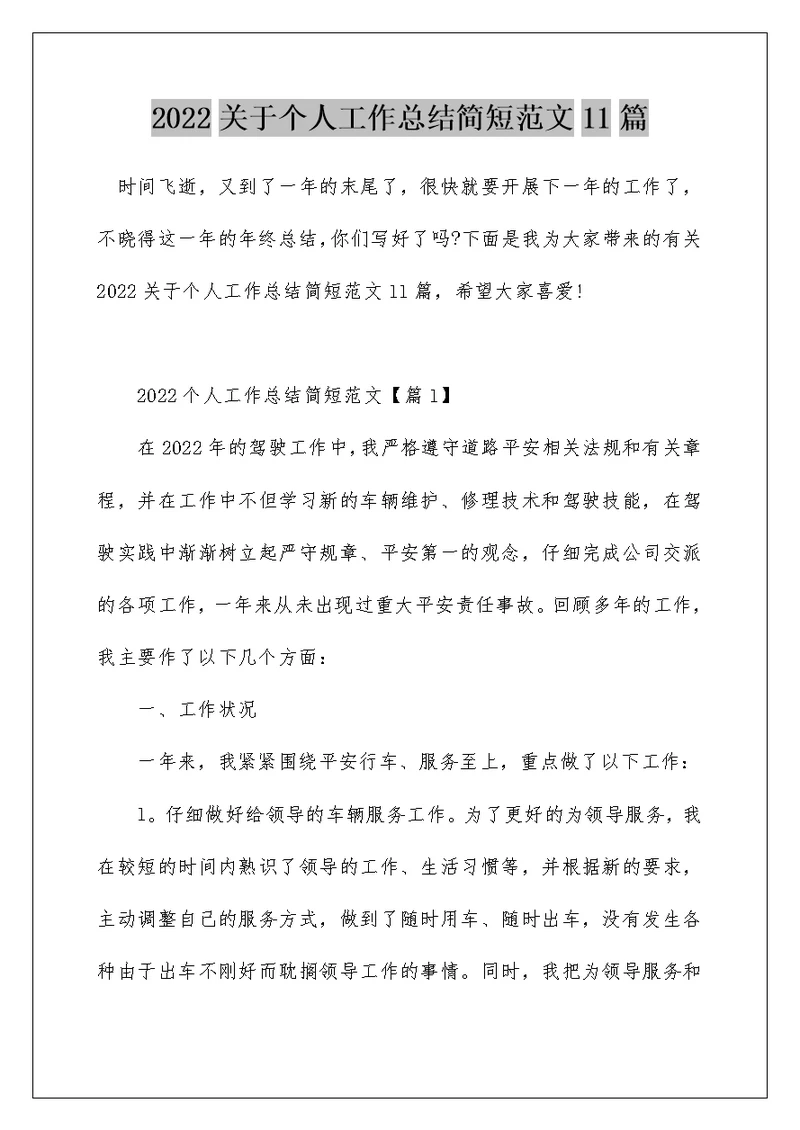 2022关于个人工作总结简短范文11篇

时间飞逝，又到了一年的末尾了，很快就要开展下一年的工作了，不晓得这一年的年终总结，你们写好了吗?下面是我为大家带来的有关2022关于个人工作总结简短范文11篇，希望大家喜爱!

2022个人工作总结简短范文【篇1】

在2022年的驾驶工作中，我严格遵守道路平安相关法规和有关章程，并在工作中不但学习新的车辆维护、修理技术和驾驶技能，在驾驶实践中渐渐树立起严守规章、平安第一的观念，仔细完成公司交派的各项工作，一年来从未出现过重大平安责任事故。回顾多年的工作，我主要作了以下几个方面：

一、工作状况

一年来，我紧紧围绕平安行车、服务至上，重点做了以下工作：

1。仔细做好给领导的车辆服务工作。为了更好的为领导服务，我在较短的时间内熟识了领导的工作、生活习惯等，并根据新的要求，主动调整自己的服务方式，做到了随时用车、随时出车，没有发生各种由于出车不刚好而耽搁领导工作的事情。同时，我把为领导服务和